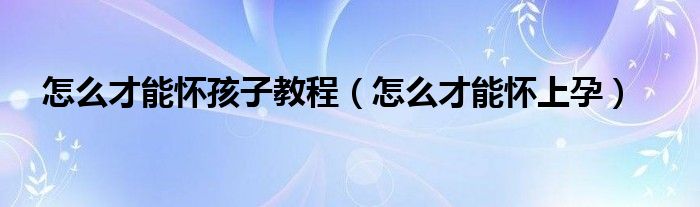 怎么才能怀孩子教程（怎么才能怀上孕）